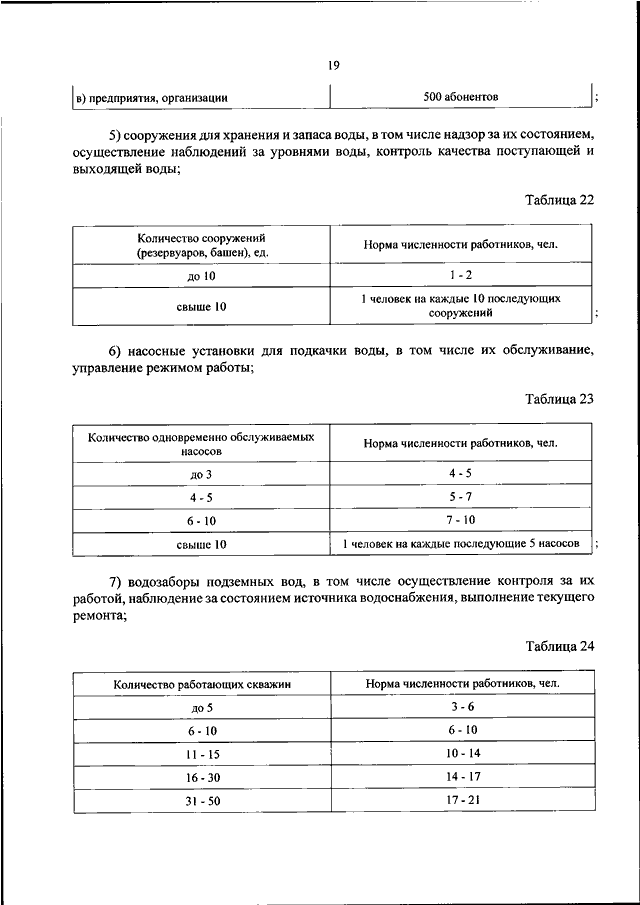 19

| в) предприятия, организации | 500 абонентов |
|---|---|

;

5) сооружения для хранения и запаса воды, в том числе надзор за их состоянием, осуществление наблюдений за уровнями воды, контроль качества поступающей и выходящей воды;

Таблица 22

| Количество сооружений (резервуаров, башен), ед. | Норма численности работников, чел. |
|---|---|
| до 10 | 1 - 2 |
| свыше 10 | 1 человек на каждые 10 последующих сооружений |

;

6) насосные установки для подкачки воды, в том числе их обслуживание, управление режимом работы;

Таблица 23

| Количество одновременно обслуживаемых насосов | Норма численности работников, чел. |
|---|---|
| до 3 | 4 - 5 |
| 4 - 5 | 5 - 7 |
| 6 - 10 | 7 - 10 |
| свыше 10 | 1 человек на каждые последующие 5 насосов |

;

7) водозаборы подземных вод, в том числе осуществление контроля за их работой, наблюдение за состоянием источника водоснабжения, выполнение текущего ремонта;

Таблица 24

| Количество работающих скважин | Норма численности работников, чел. |
|---|---|
| до 5 | 3 - 6 |
| 6 - 10 | 6 - 10 |
| 11 - 15 | 10 - 14 |
| 16 - 30 | 14 - 17 |
| 31 - 50 | 17 - 21 |